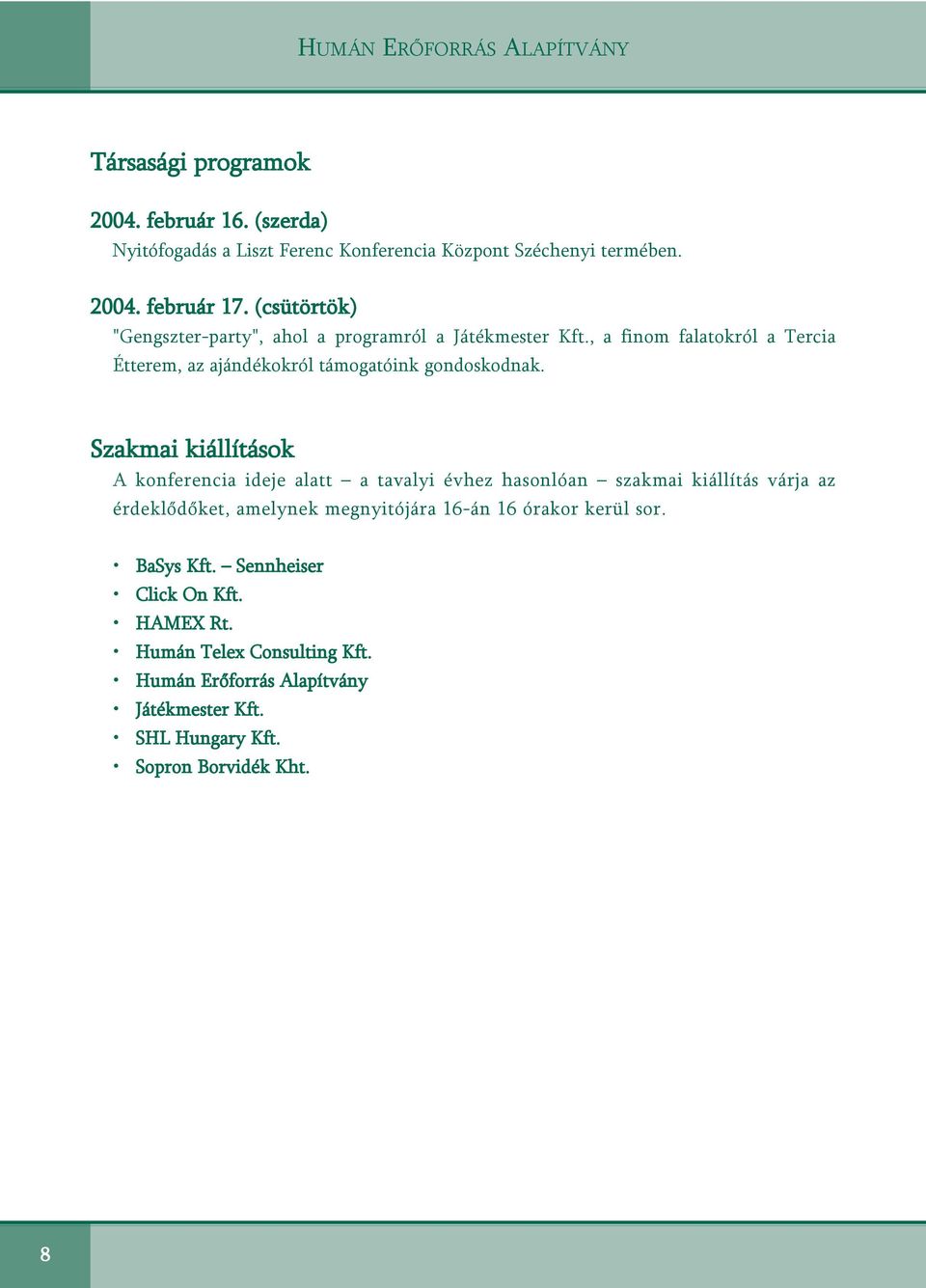 HUMÁN ERŐFORRÁS ALAPÍTVÁNY

Társasági programok

2004. február 16. (szerda)
Nyitófogadás a Liszt Ferenc Konferencia Központ Széchenyi termében.

2004. február 17. (csütörtök)
"Gengszter-party", ahol a programról a Játékmester Kft., a finom falatokról a Tercia Étterem, az ajándékokról támogatóink gondoskodnak.

Szakmai kiállítások
A konferencia ideje alatt – a tavalyi évhez hasonlóan – szakmai kiállítás várja az érdeklődőket, amelynek megnyitójára 16-án 16 órakor kerül sor.

• BaSys Kft. – Sennheiser
• Click On Kft.
• HAMEX Rt.
• Humán Telex Consulting Kft.
• Humán Erőforrás Alapítvány
• Játékmester Kft.
• SHL Hungary Kft.
• Sopron Borvidék Kht.

8